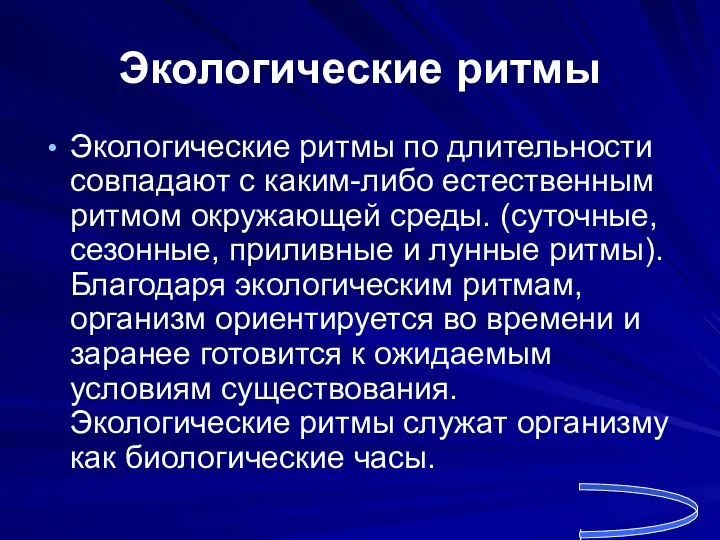 Экологические ритмы

• Экологические ритмы по длительности совпадают с каким-либо естественным ритмом окружающей среды. (суточные, сезонные, приливные и лунные ритмы). Благодаря экологическим ритмам, организм ориентируется во времени и заранее готовится к ожидаемым условиям существования. Экологические ритмы служат организму как биологические часы.